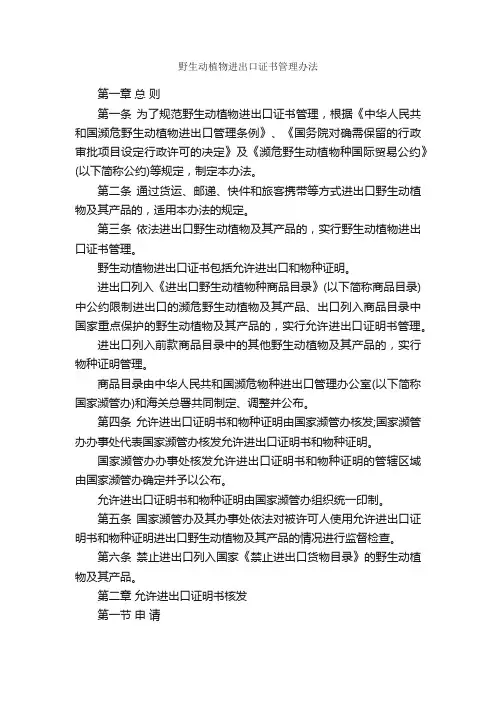 野生动植物进出口证书管理办法

第一章 总 则

第一条 为了规范野生动植物进出口证书管理，根据《中华人民共和国濒危野生动植物进出口管理条例》、《国务院对确需保留的行政审批项目设定行政许可的决定》及《濒危野生动植物种国际贸易公约》(以下简称公约)等规定，制定本办法。

第二条 通过货运、邮递、快件和旅客携带等方式进出口野生动植物及其产品的，适用本办法的规定。

第三条 依法进出口野生动植物及其产品的，实行野生动植物进出口证书管理。

野生动植物进出口证书包括允许进出口和物种证明。

进出口列入《进出口野生动植物种商品目录》(以下简称商品目录)中公约限制进出口的濒危野生动植物及其产品、出口列入商品目录中国家重点保护的野生动植物及其产品的，实行允许进出口证明书管理。

进出口列入前款商品目录中的其他野生动植物及其产品的，实行物种证明管理。

商品目录由中华人民共和国濒危物种进出口管理办公室(以下简称国家濒管办)和海关总署共同制定、调整并公布。

第四条 允许进出口证明书和物种证明由国家濒管办核发;国家濒管办办事处代表国家濒管办核发允许进出口证明书和物种证明。

国家濒管办办事处核发允许进出口证明书和物种证明的管辖区域由国家濒管办确定并予以公布。

允许进出口证明书和物种证明由国家濒管办组织统一印制。

第五条 国家濒管办及其办事处依法对被许可人使用允许进出口证明书和物种证明进出口野生动植物及其产品的情况进行监督检查。

第六条 禁止进出口列入国家《禁止进出口货物目录》的野生动植物及其产品。

第二章 允许进出口证明书核发

第一节 申 请